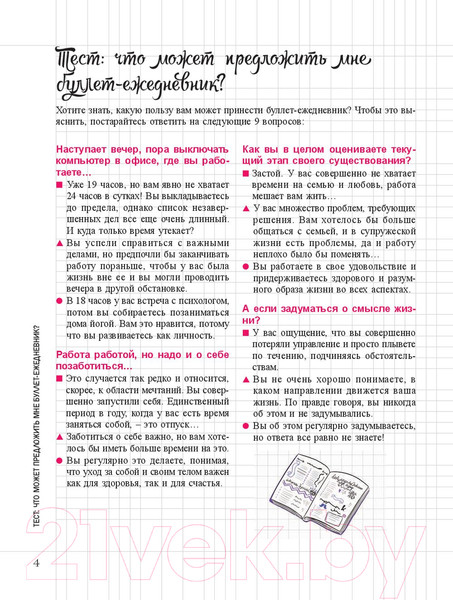 Тест: что может предложить мне буллет-ежедневник?

Хотите знать, какую пользу вам может принести буллет-ежедневник? Чтобы это выяснить, постарайтесь ответить на следующие 9 вопросов:

Наступает вечер, пора выключать компьютер в офисе, где вы работаете…

■ Уже 19 часов, но вам явно не хватает 24 часов в сутках! Вы выкладываетесь до предела, однако список незавершенных дел все еще очень длинный. И куда только время утекает?

▲ Вы успели справиться с важными делами, но предпочли бы заканчивать работу пораньше, чтобы у вас была жизнь вне ее и вы могли проводить вечера в другой обстановке.

● В 18 часов у вас встреча с психологом, потом вы собираетесь позаниматься дома йогой. Вам это нравится, потому что вы развиваетесь как личность.

Работа работой, но надо и о себе позаботиться…

■ Это случается так редко и относится, скорее, к области мечтаний. Вы совершенно запустили себя. Единственный период в году, когда у вас есть время заняться собой, – это отпуск…

▲ Заботиться о себе важно, но вам хотелось бы иметь больше времени на это.

● Вы регулярно это делаете, понимая, что уход за собой и своим телом важен как для здоровья, так и для счастья.

Как вы в целом оцениваете текущий этап своего существования?

■ Застой. У вас совершенно не хватает времени на семью и любовь, работа мешает вам жить…

▲ У вас множество проблем, требующих решения. Вам хотелось бы больше общаться с семьей, и в супружеской жизни есть проблемы, да и работу неплохо было бы поменять…

● Вы работаете в свое удовольствие и придерживаетесь здорового и разумного образа жизни во всех аспектах.

А если задуматься о смысле жизни?

■ У вас ощущение, что вы совершенно потеряли управление и просто плывете по течению, подчиняясь обстоятельствам.

▲ Вы не очень хорошо понимаете, в каком направлении движется ваша жизнь. По правде говоря, вы никогда об этом и не задумывались.

● Вы об этом регулярно задумываетесь, но ответа все равно не знаете!

ТЕСТ: ЧТО МОЖЕТ ПРЕДЛОЖИТЬ МНЕ БУЛЛЕТ-ЕЖЕДНЕВНИК?

4

21vek.by